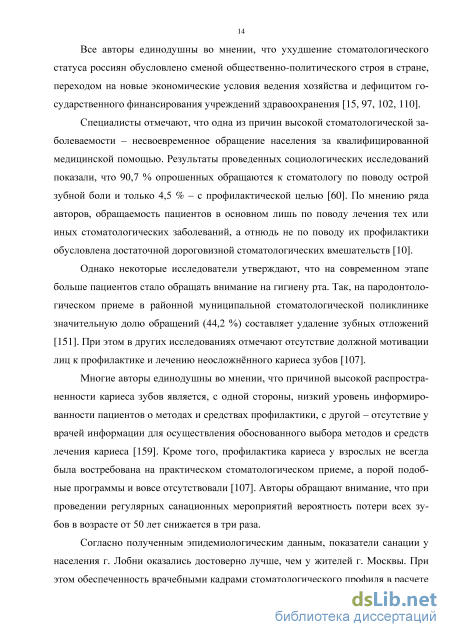 14

Все авторы единодушны во мнении, что ухудшение стоматологического статуса россиян обусловлено сменой общественно-политического строя в стране, переходом на новые экономические условия ведения хозяйства и дефицитом государственного финансирования учреждений здравоохранения [15, 97, 102, 110].

Специалисты отмечают, что одна из причин высокой стоматологической заболеваемости – несвоевременное обращение населения за квалифицированной медицинской помощью. Результаты проведенных социологических исследований показали, что 90,7 % опрошенных обращаются к стоматологу по поводу острой зубной боли и только 4,5 % – с профилактической целью [60]. По мнению ряда авторов, обращаемость пациентов в основном лишь по поводу лечения тех или иных стоматологических заболеваний, а отнюдь не по поводу их профилактики обусловлена достаточной дороговизной стоматологических вмешательств [10].

Однако некоторые исследователи утверждают, что на современном этапе больше пациентов стало обращать внимание на гигиену рта. Так, на пародонтологическом приеме в районной муниципальной стоматологической поликлинике значительную долю обращений (44,2 %) составляет удаление зубных отложений [151]. При этом в других исследованиях отмечают отсутствие должной мотивации лиц к профилактике и лечению неосложнённого кариеса зубов [107].

Многие авторы единодушны во мнении, что причиной высокой распространенности кариеса зубов является, с одной стороны, низкий уровень информированности пациентов о методах и средствах профилактики, с другой – отсутствие у врачей информации для осуществления обоснованного выбора методов и средств лечения кариеса [159]. Кроме того, профилактика кариеса у взрослых не всегда была востребована на практическом стоматологическом приеме, а порой подобные программы и вовсе отсутствовали [107]. Авторы обращают внимание, что при проведении регулярных санационных мероприятий вероятность потери всех зубов в возрасте от 50 лет снижается в три раза.

Согласно полученным эпидемиологическим данным, показатели санации у населения г. Лобни оказались достоверно лучше, чем у жителей г. Москвы. При этом обеспеченность врачебными кадрами стоматологического профиля в расчете

dsLib.net
библиотека диссертаций